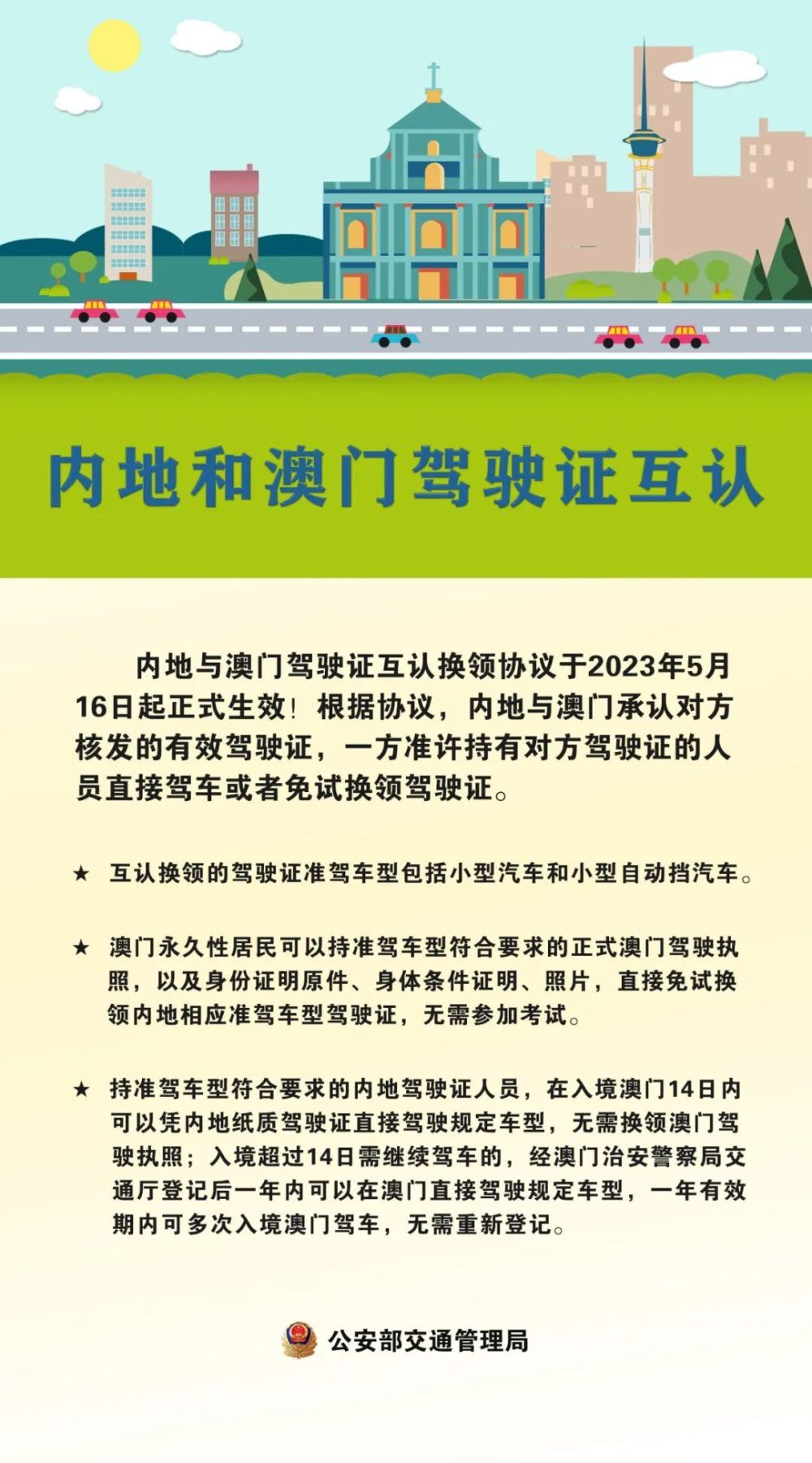 内地和澳门驾驶证互认

内地与澳门驾驶证互认换领协议于2023年5月16日起正式生效！根据协议，内地与澳门承认对方核发的有效驾驶证，一方准许持有对方驾驶证的人员直接驾车或者免试换领驾驶证。

★ 互认换领的驾驶证准驾车型包括小型汽车和小型自动挡汽车。

★ 澳门永久性居民可以持准驾车型符合要求的正式澳门驾驶执照，以及身份证明原件、身体条件证明、照片，直接免试换领内地相应准驾车型驾驶证，无需参加考试。

★ 持准驾车型符合要求的内地驾驶证人员，在入境澳门14日内可以凭内地纸质驾驶证直接驾驶规定车型，无需换领澳门驾驶执照；入境超过14日需继续驾车的，经澳门治安警察局交通厅登记后一年内可以在澳门直接驾驶规定车型，一年有效期内可多次入境澳门驾车，无需重新登记。

公安部交通管理局